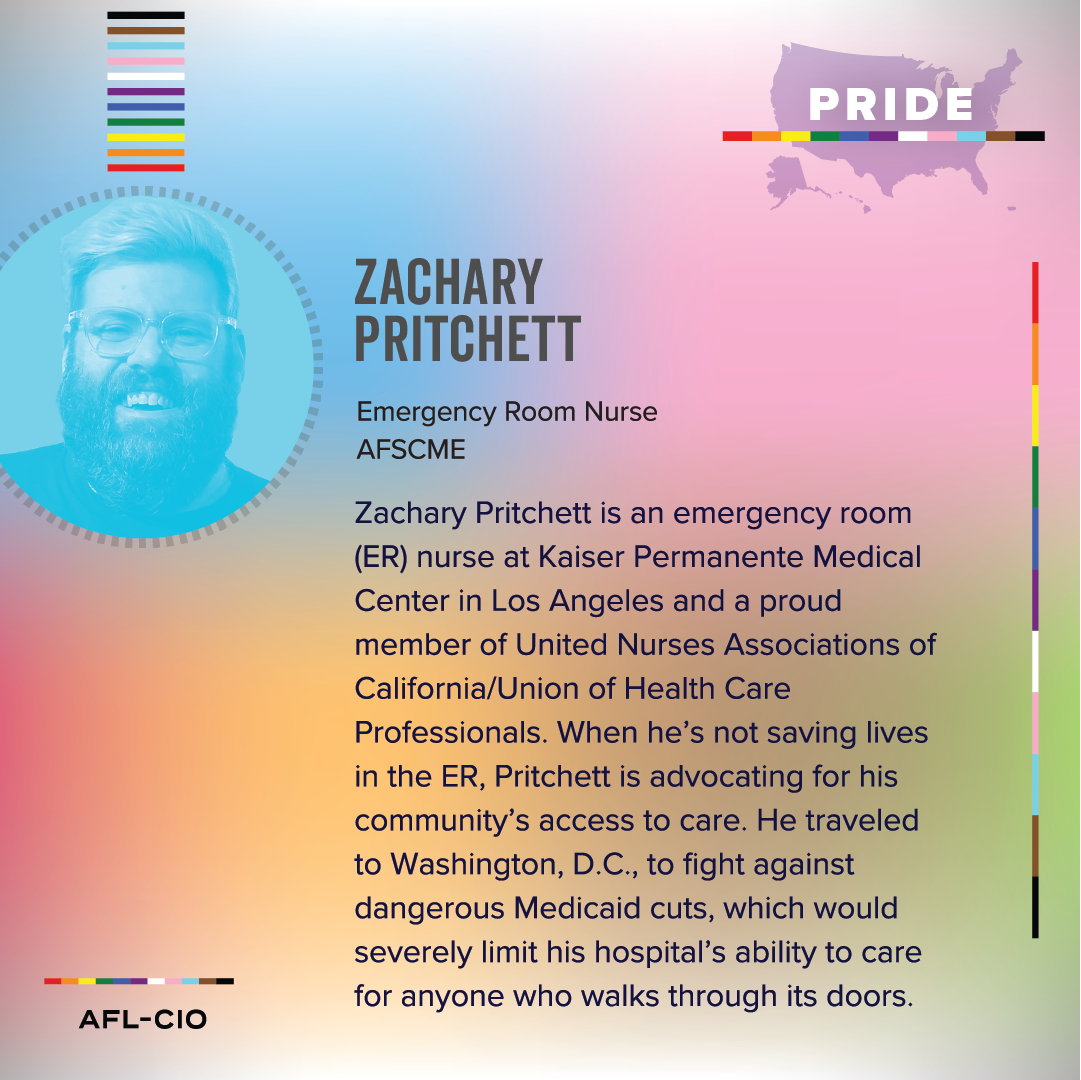 PRIDE

ZACHARY PRITCHETT

Emergency Room Nurse
AFSCME

Zachary Pritchett is an emergency room (ER) nurse at Kaiser Permanente Medical Center in Los Angeles and a proud member of United Nurses Associations of California/Union of Health Care Professionals. When he's not saving lives in the ER, Pritchett is advocating for his community's access to care. He traveled to Washington, D.C., to fight against dangerous Medicaid cuts, which would severely limit his hospital's ability to care for anyone who walks through its doors.

AFL-CIO